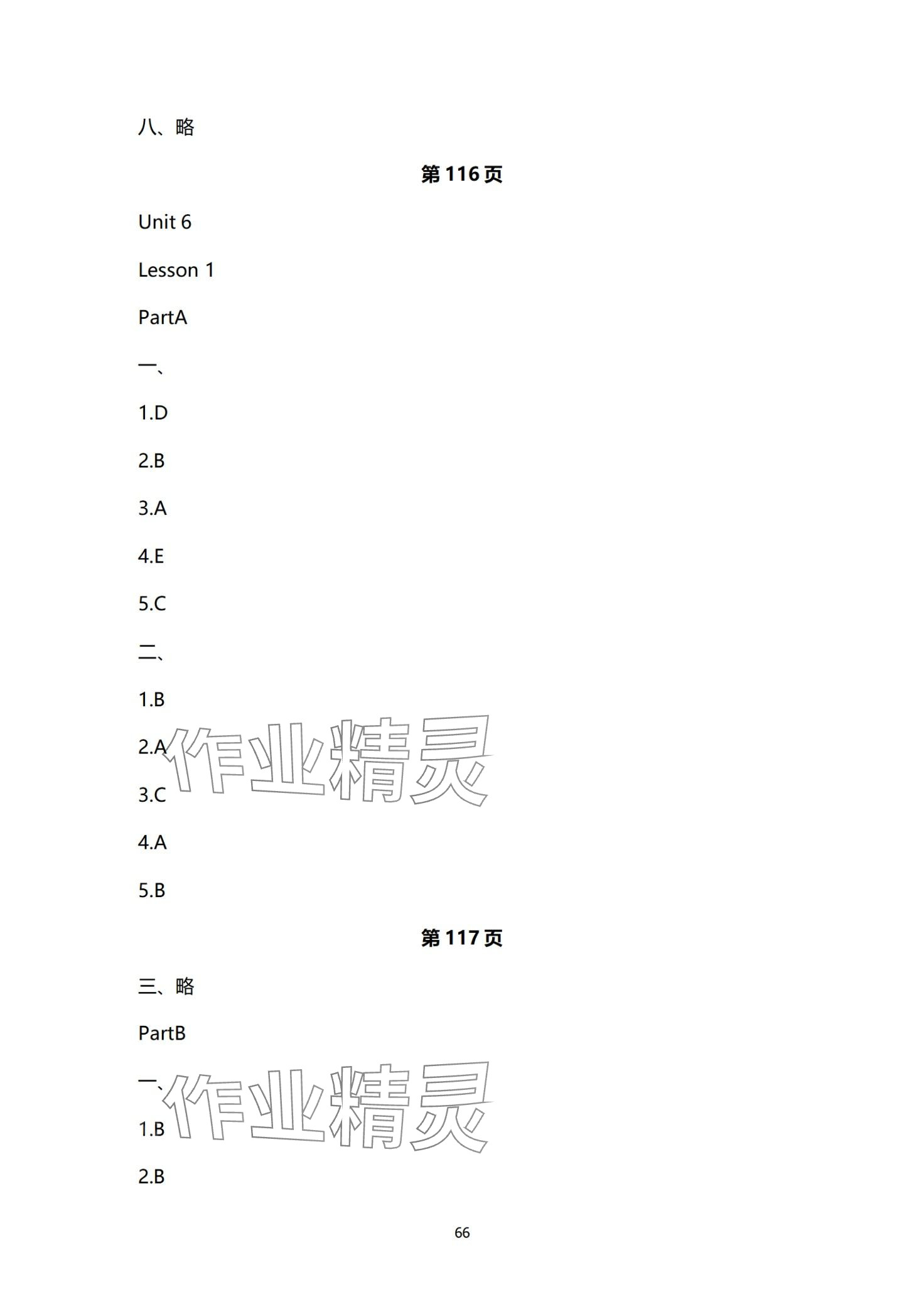 八、略

第116页

Unit 6

Lesson 1

PartA

一、

1.D

2.B

3.A

4.E

5.C

二、

1.B

2.A

3.C

4.A

5.B

第117页

三、略

PartB

一、

1.B

2.B

66

作业精灵